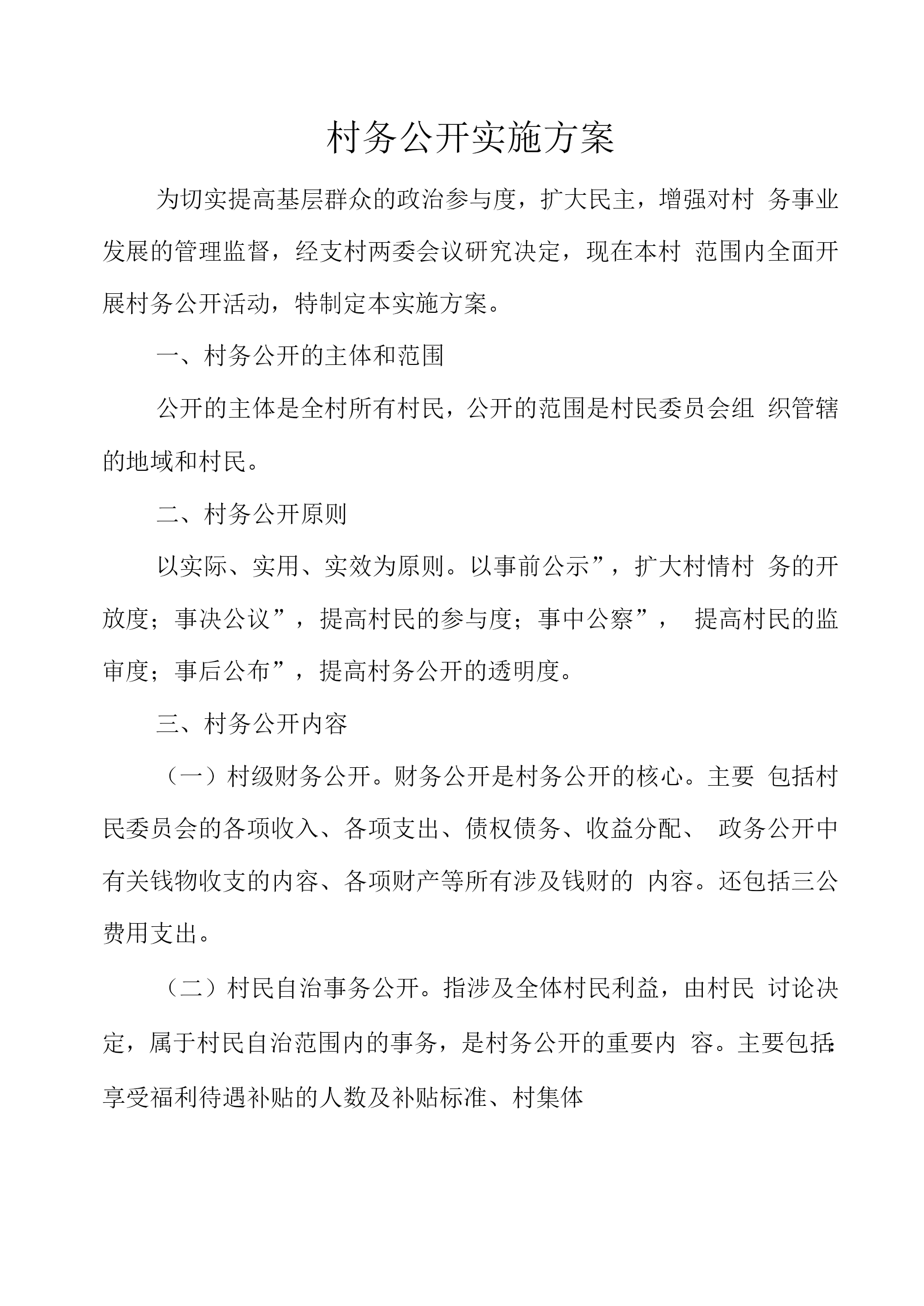 村务公开实施方案

为切实提高基层群众的政治参与度，扩大民主，增强对村 务事业发展的管理监督，经支村两委会议研究决定，现在本村 范围内全面开展村务公开活动，特制定本实施方案。

一、村务公开的主体和范围

公开的主体是全村所有村民，公开的范围是村民委员会组 织管辖的地域和村民。

二、村务公开原则

以实际、实用、实效为原则。以事前公示”，扩大村情村 务的开放度；事决公议”，提高村民的参与度；事中公察”， 提高村民的监审度；事后公布”，提高村务公开的透明度。

三、村务公开内容

（一）村级财务公开。财务公开是村务公开的核心。主要 包括村民委员会的各项收入、各项支出、债权债务、收益分配、 政务公开中有关钱物收支的内容、各项财产等所有涉及钱财的 内容。还包括三公费用支出。

（二）村民自治事务公开。指涉及全体村民利益，由村民 讨论决定，属于村民自治范围内的事务，是村务公开的重要内 容。主要包括:享受福利待遇补贴的人数及补贴标准、村集体